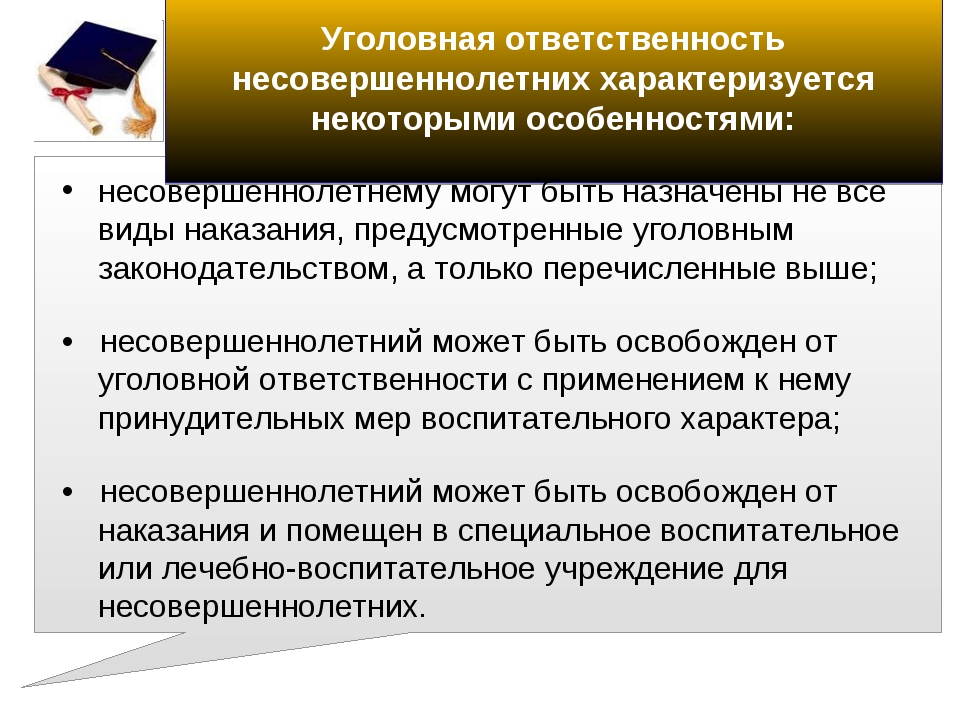 Уголовная ответственность несовершеннолетних характеризуется некоторыми особенностями:

• несовершеннолетнему могут быть назначены не все виды наказания, предусмотренные уголовным законодательством, а только перечисленные выше;

• несовершеннолетний может быть освобожден от уголовной ответственности с применением к нему принудительных мер воспитательного характера;

• несовершеннолетний может быть освобожден от наказания и помещен в специальное воспитательное или лечебно-воспитательное учреждение для несовершеннолетних.